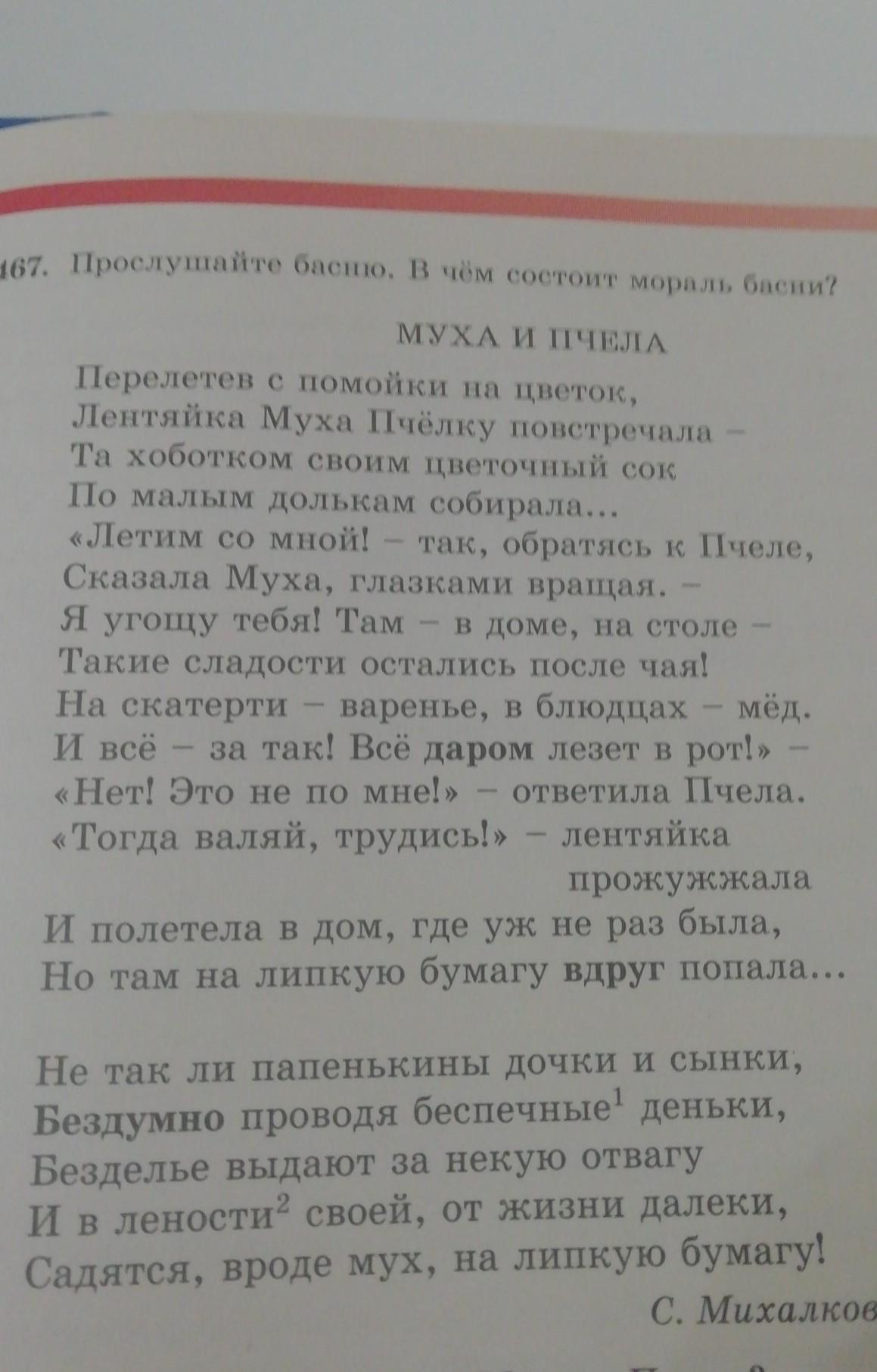 167. Прослушайте басню. В чём состоит мораль басни?

МУХА И ПЧЕЛА

Перелетев с помойки на цветок,
Лентяйка Муха Пчёлку повстречала –
Та хоботком своим цветочный сок
По малым долькам собирала...
«Летим со мной! – так, обратясь к Пчеле,
Сказала Муха, глазками вращая. –
Я угощу тебя! Там – в доме, на столе –
Такие сладости остались после чая!
На скатерти – варенье, в блюдцах – мёд.
И всё – за так! Всё даром лезет в рот!» –
«Нет! Это не по мне!» – ответила Пчела.
«Тогда валяй, трудись!» – лентяйка прожужжала
И полетела в дом, где уж не раз была,
Но там на липкую бумагу вдруг попала...

Не так ли папенькины дочки и сынки,
Бездумно проводя беспечные$^1$ деньки,
Безделье выдают за некую отвагу
И в лености$^2$ своей, от жизни далеки,
Садятся, вроде мух, на липкую бумагу!

С. Михалков